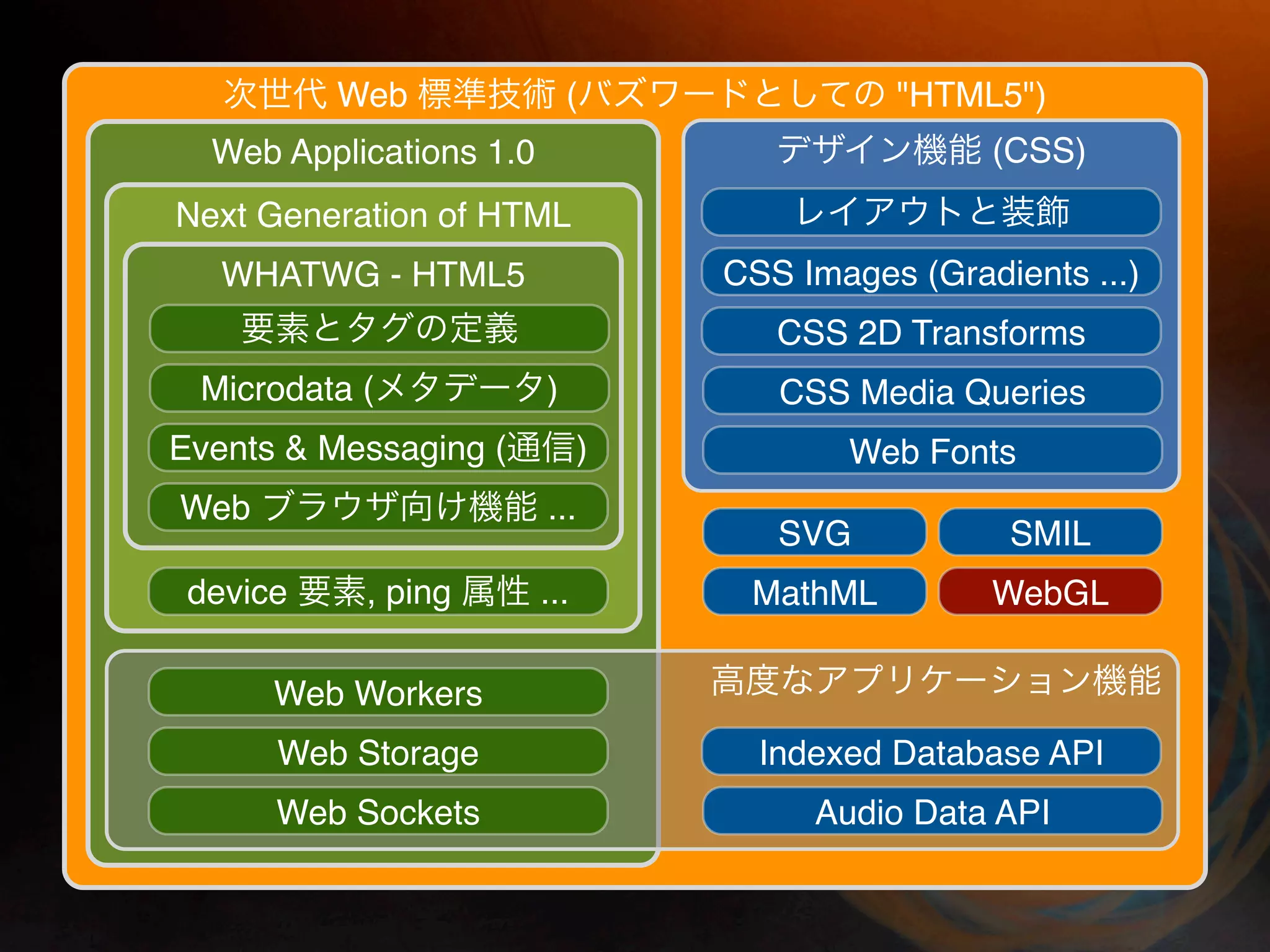 次世代 Web 標準技術 (バズワードとしての "HTML5")

Web Applications 1.0

Next Generation of HTML

WHATWG - HTML5

要素とタグの定義

Microdata (メタデータ)

Events & Messaging (通信)

Web ブラウザ向け機能 ...

device 要素, ping 属性 ...

Web Workers

Web Storage

Web Sockets

デザイン機能 (CSS)

レイアウトと装飾

CSS Images (Gradients ...)

CSS 2D Transforms

CSS Media Queries

Web Fonts

SVG

SMIL

MathML

WebGL

高度なアプリケーション機能

Indexed Database API

Audio Data API